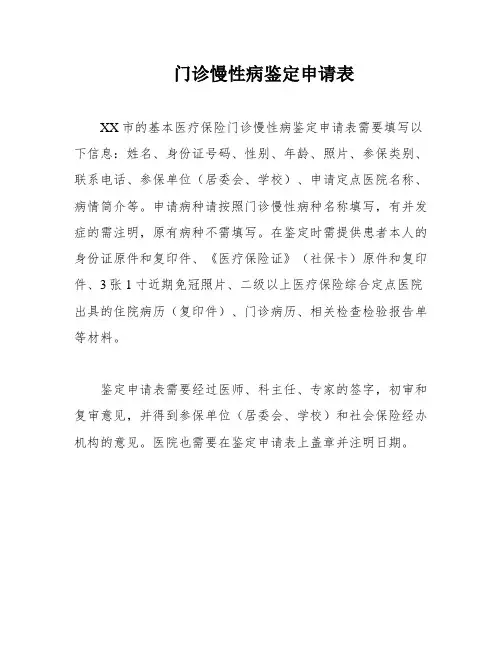 门诊慢性病鉴定申请表

XX 市的基本医疗保险门诊慢性病鉴定申请表需要填写以下信息：姓名、身份证号码、性别、年龄、照片、参保类别、联系电话、参保单位（居委会、学校）、申请定点医院名称、病情简介等。申请病种请按照门诊慢性病种名称填写，有并发症的需注明，原有病种不需填写。在鉴定时需提供患者本人的身份证原件和复印件、《医疗保险证》（社保卡）原件和复印件、3 张 1 寸近期免冠照片、二级以上医疗保险综合定点医院出具的住院病历（复印件）、门诊病历、相关检查检验报告单等材料。

鉴定申请表需要经过医师、科主任、专家的签字，初审和复审意见，并得到参保单位（居委会、学校）和社会保险经办机构的意见。医院也需要在鉴定申请表上盖章并注明日期。